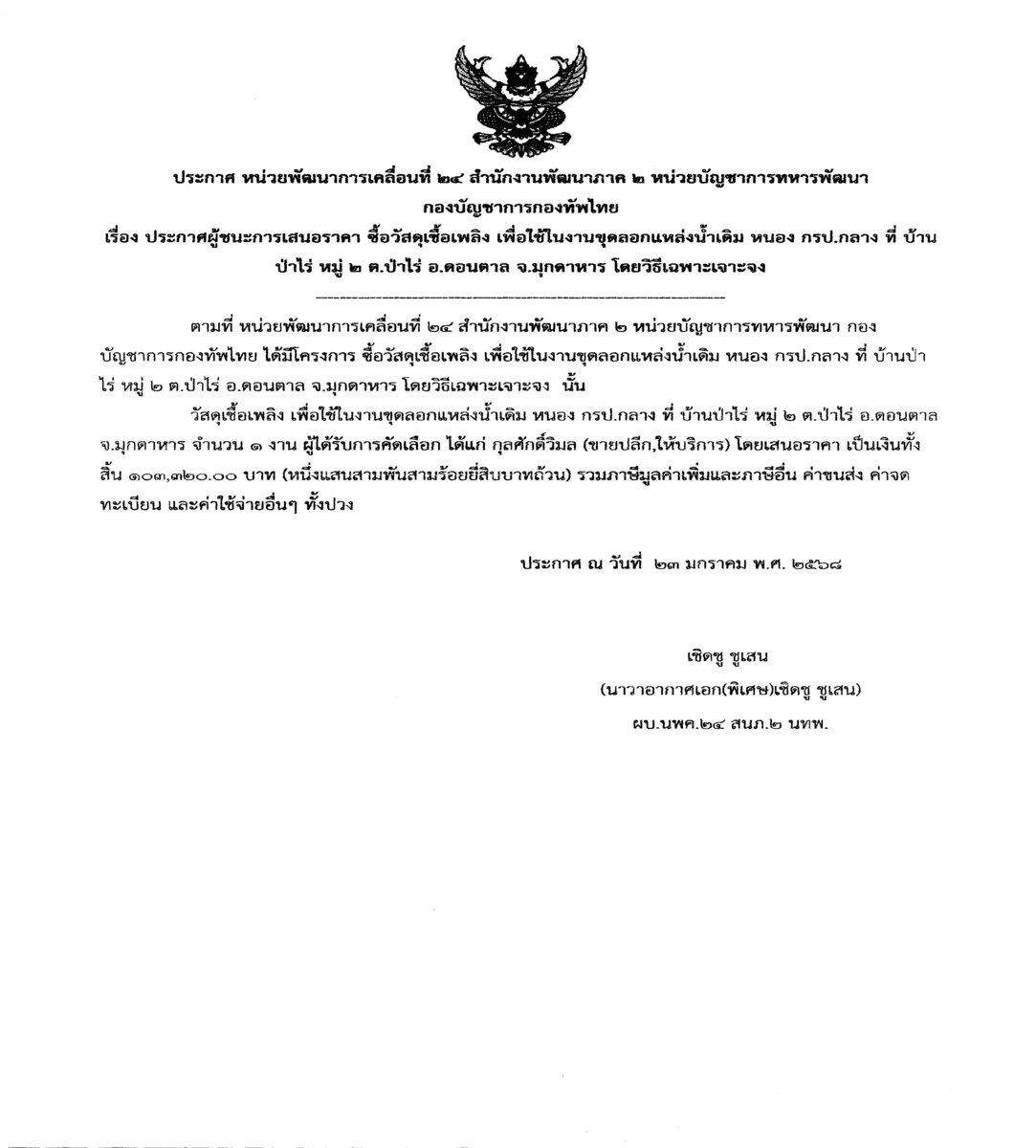 ประกาศ หน่วยพัฒนาการเคลื่อนที่ ๒๔ สำนักงานพัฒนาภาค ๒ หน่วยบัญชาการทหารพัฒนา กองบัญชาการกองทัพไทย
เรื่อง ประกาศผู้ชนะการเสนอราคา ซื้อวัสดุเชื้อเพลิง เพื่อใช้ในงานขุดลอกแหล่งน้ำเดิม หนอง กรป.กลาง ที่ บ้านป่าไร่ หมู่ ๒ ต.ป่าไร่ อ.ดอนตาล จ.มุกดาหาร โดยวิธีเฉพาะเจาะจง

ตามที่ หน่วยพัฒนาการเคลื่อนที่ ๒๔ สำนักงานพัฒนาภาค ๒ หน่วยบัญชาการทหารพัฒนา กองบัญชาการกองทัพไทย ได้มีโครงการ ซื้อวัสดุเชื้อเพลิง เพื่อใช้ในงานขุดลอกแหล่งน้ำเดิม หนอง กรป.กลาง ที่ บ้านป่าไร่ หมู่ ๒ ต.ป่าไร่ อ.ดอนตาล จ.มุกดาหาร โดยวิธีเฉพาะเจาะจง นั้น

วัสดุเชื้อเพลิง เพื่อใช้ในงานขุดลอกแหล่งน้ำเดิม หนอง กรป.กลาง ที่ บ้านป่าไร่ หมู่ ๒ ต.ป่าไร่ อ.ดอนตาล จ.มุกดาหาร จำนวน ๑ งาน ผู้ได้รับการคัดเลือก ได้แก่ กุลศักดิ์วิมล (ขายปลีก,ให้บริการ) โดยเสนอราคา เป็นเงินทั้งสิ้น ๑๐๓,๓๒๐.๐๐ บาท (หนึ่งแสนสามพันสามร้อยยี่สิบบาทถ้วน) รวมภาษีมูลค่าเพิ่มและภาษีอื่น ค่าขนส่ง ค่าจดทะเบียน และค่าใช้จ่ายอื่นๆ ทั้งปวง

ประกาศ ณ วันที่ ๒๓ มกราคม พ.ศ. ๒๕๖๘

เชิดชู ชูเสน
(นาวาอากาศเอก(พิเศษ)เชิดชู ชูเสน)
ผบ.นพค.๒๔ สนภ.๒ นทพ.